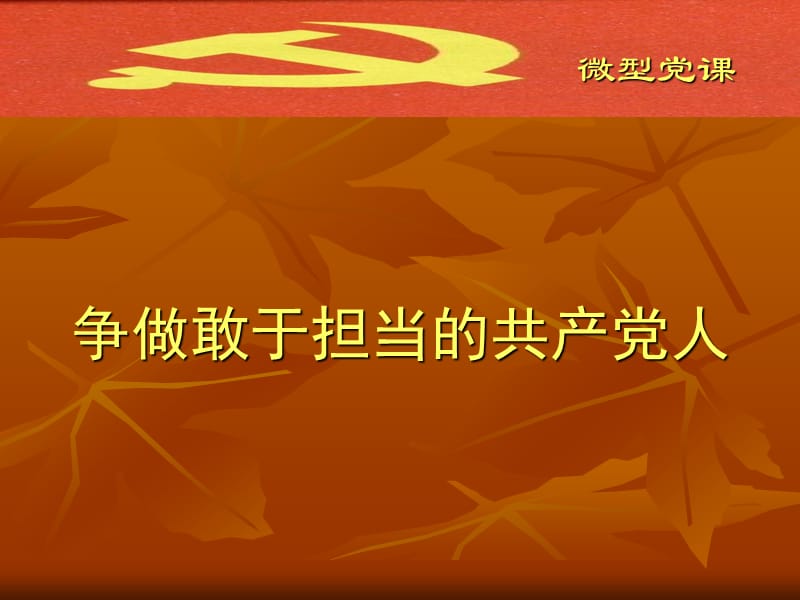 微型党课

争做敢于担当的共产党人